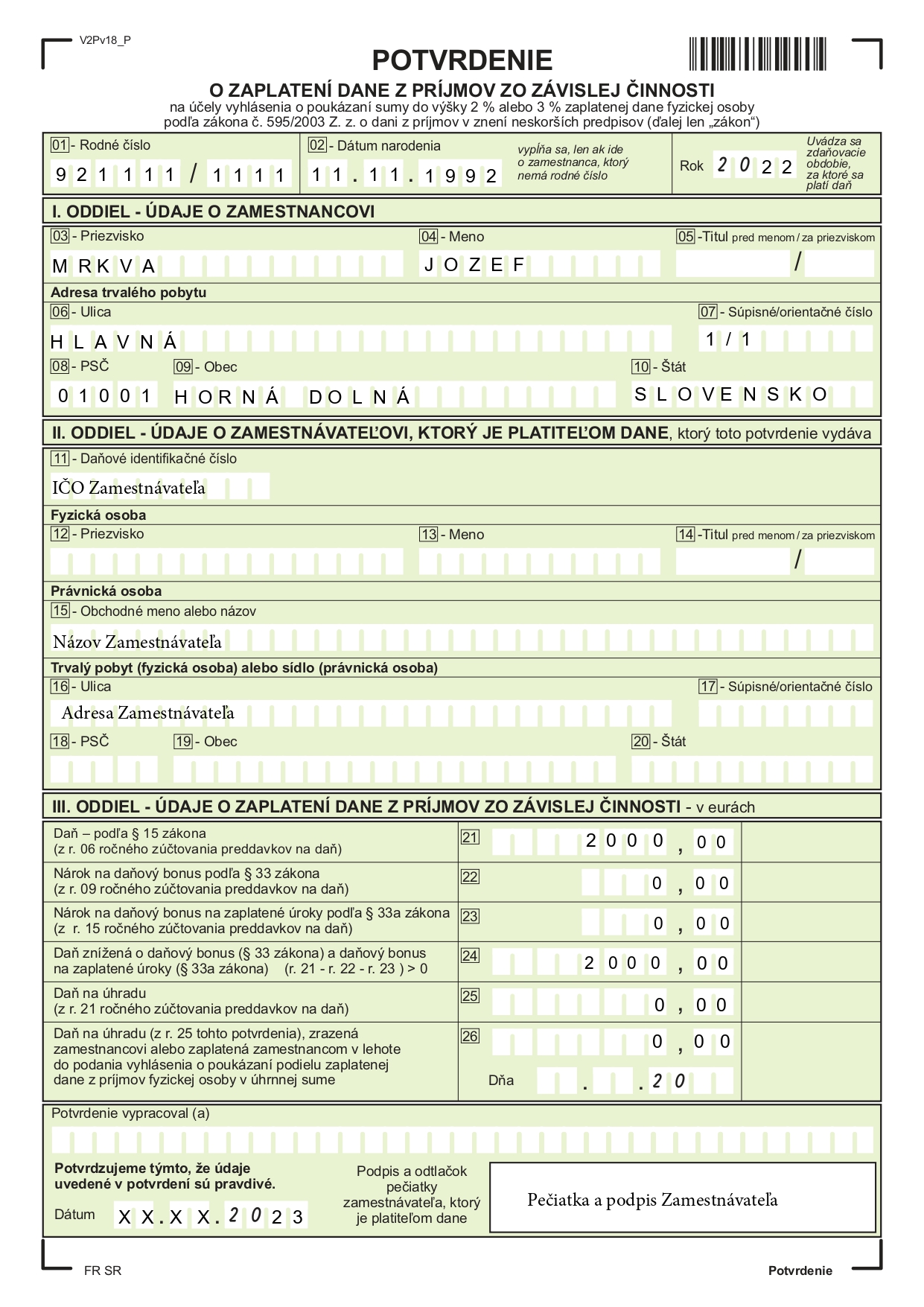 V2Pv18_P

POTVRDENIE
O ZAPLATENÍ DANE Z PRÍJMOV ZO ZÁVISLEJ ČINNOSTI
na účely vyhlásenia o poukázaní sumy do výšky 2 % alebo 3 % zaplatenej dane fyzickej osoby podľa zákona č. 595/2003 Z. z. o dani z príjmov v znení neskorších predpisov (ďalej len „zákon“)

01 - Rodné číslo
921111 / 1111

02 - Dátum narodenia
11.11.1992

vypĺňa sa, len ak ide o zamestnanca, ktorý nemá rodné číslo

Rok 2022

Uvádza sa zdaňovacie obdobie, za ktoré sa platí daň

I. ODDIEL - ÚDAJE O ZAMESTNANCOVI

03 - Priezvisko
MRKVA

04 - Meno
JOZEF

05 -Titul pred menom / za priezviskom
/

Adresa trvalého pobytu

06 - Ulica
HLAVNÁ

07 - Súpisné/orientačné číslo
1/1

08 - PSČ
01001

09 - Obec
HORNÁ DOLNÁ

10 - Štát
SLOVENSKO

II. ODDIEL - ÚDAJE O ZAMESTNÁVATEĽOVI, KTORÝ JE PLATITEĽOM DANE, ktorý toto potvrdenie vydáva

11 - Daňové identifikačné číslo
IČO Zamestnávateľa

Fyzická osoba

12 - Priezvisko

13 - Meno

14 -Titul pred menom / za priezviskom
/

Právnická osoba

15 - Obchodné meno alebo názov
Názov Zamestnávateľa

Trvalý pobyt (fyzická osoba) alebo sídlo (právnická osoba)

16 - Ulica
Adresa Zamestnávateľa

17 - Súpisné/orientačné číslo

18 - PSČ

19 - Obec

20 - Štát

III. ODDIEL - ÚDAJE O ZAPLATENÍ DANE Z PRÍJMOV ZO ZÁVISLEJ ČINNOSTI - v eurách

| | | |
|---|---|---|
| Daň – podľa § 15 zákona (z r. 06 ročného zúčtovania preddavkov na daň) | 21 | 2000,00 |
| Nárok na daňový bonus podľa § 33 zákona (z r. 09 ročného zúčtovania preddavkov na daň) | 22 | 0,00 |
| Nárok na daňový bonus na zaplatené úroky podľa § 33a zákona (z r. 15 ročného zúčtovania preddavkov na daň) | 23 | 0,00 |
| Daň znížená o daňový bonus (§ 33 zákona) a daňový bonus na zaplatené úroky (§ 33a zákona) (r. 21 - r. 22 - r. 23 ) > 0 | 24 | 2000,00 |
| Daň na úhradu (z r. 21 ročného zúčtovania preddavkov na daň) | 25 | 0,00 |
| Daň na úhradu (z r. 25 tohto potvrdenia), zrazená zamestnancovi alebo zaplatená zamestnancom v lehote do podania vyhlásenia o poukázaní podielu zaplatenej dane z príjmov fyzickej osoby v úhrnnej sume | 26 | 0,00 Dňa . .20 |

Potvrdenie vypracoval (a)

Potvrdzujeme týmto, že údaje uvedené v potvrdení sú pravdivé.

Dátum XX.XX.2023

Podpis a odtlačok pečiatky zamestnávateľa, ktorý je platiteľom dane

Pečiatka a podpis Zamestnávateľa

FR SR

Potvrdenie